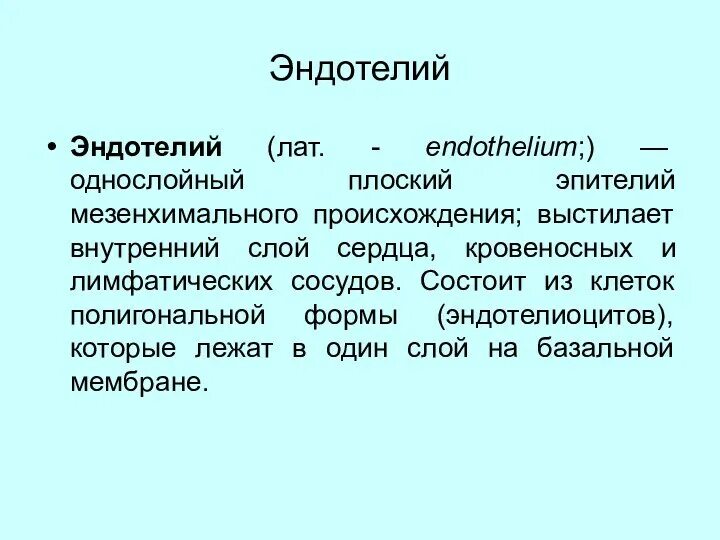 Эндотелий

• Эндотелий (лат. - endothelium;) — однослойный плоский эпителий мезенхимального происхождения; выстилает внутренний слой сердца, кровеносных и лимфатических сосудов. Состоит из клеток полигональной формы (эндотелиоцитов), которые лежат в один слой на базальной мембране.